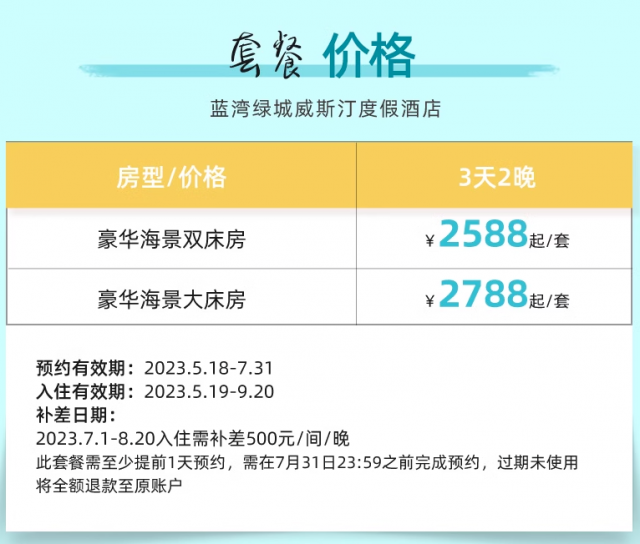 套餐 价格

蓝湾绿城威斯汀度假酒店

| 房型/价格 | 3天2晚 |
|---|---|
| 豪华海景双床房 | ¥ 2588起/套 |
| 豪华海景大床房 | ¥ 2788起/套 |

预约有效期：2023.5.18-7.31
入住有效期：2023.5.19-9.20
补差日期：
2023.7.1-8.20入住需补差500元/间/晚
此套餐需至少提前1天预约，需在7月31日23:59之前完成预约，过期未使用将全额退款至原账户